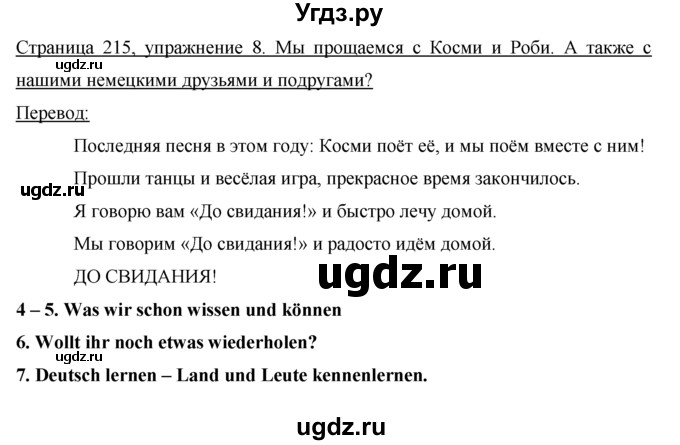 Угдз.ру

Страница 215, упражнение 8. Мы прощаемся с Косми и Роби. А также с нашими немецкими друзьями и подругами?

ugdz.ru

Перевод:

Последняя песня в этом году: Косми поёт её, и мы поём вместе с ним!

Прошли танцы и весёлая игра, прекрасное время закончилось.

ugdz.ru

Я говорю вам «До свидания!» и быстро лечу домой.

Мы говорим «До свидания!» и радосто идём домой.

ДО СВИДАНИЯ!

ugdz.ru

4 – 5. Was wir schon wissen und können

6. Wollt ihr noch etwas wiederholen?

ugdz.ru

7. Deutsch lernen – Land und Leute kennenlernen.

ugdz.ru